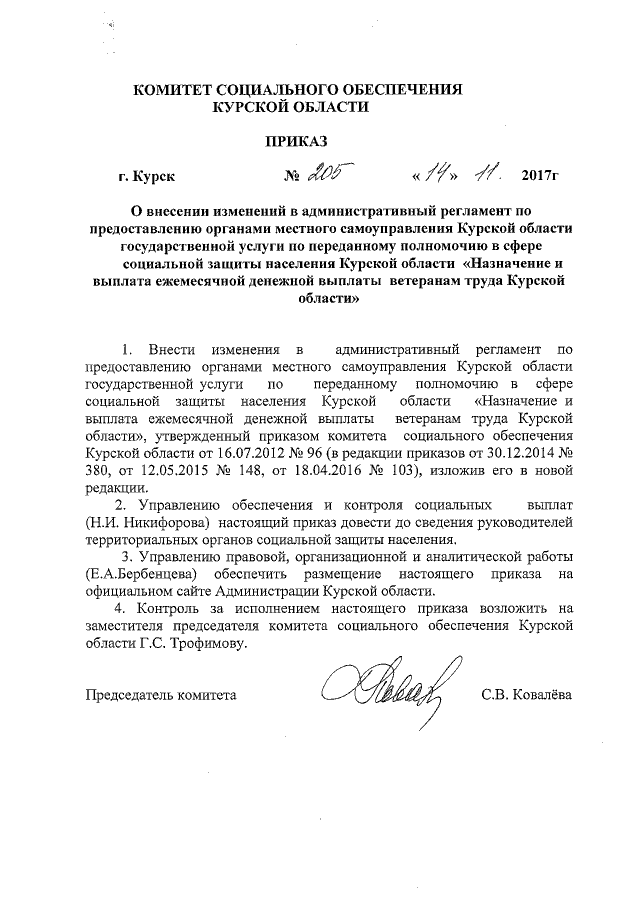 КОМИТЕТ СОЦИАЛЬНОГО ОБЕСПЕЧЕНИЯ
КУРСКОЙ ОБЛАСТИ

ПРИКАЗ

г. Курск № 205 «14» 11. 2017г

О внесении изменений в административный регламент по предоставлению органами местного самоуправления Курской области государственной услуги по переданному полномочию в сфере социальной защиты населения Курской области «Назначение и выплата ежемесячной денежной выплаты ветеранам труда Курской области»

1. Внести изменения в административный регламент по предоставлению органами местного самоуправления Курской области государственной услуги по переданному полномочию в сфере социальной защиты населения Курской области «Назначение и выплата ежемесячной денежной выплаты ветеранам труда Курской области», утвержденный приказом комитета социального обеспечения Курской области от 16.07.2012 № 96 (в редакции приказов от 30.12.2014 № 380, от 12.05.2015 № 148, от 18.04.2016 № 103), изложив его в новой редакции.

2. Управлению обеспечения и контроля социальных выплат (Н.И. Никифорова) настоящий приказ довести до сведения руководителей территориальных органов социальной защиты населения.

3. Управлению правовой, организационной и аналитической работы (Е.А.Бербенцева) обеспечить размещение настоящего приказа на официальном сайте Администрации Курской области.

4. Контроль за исполнением настоящего приказа возложить на заместителя председателя комитета социального обеспечения Курской области Г.С. Трофимову.

Председатель комитета С.В. Ковалёва